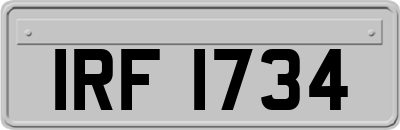 IRF 1734